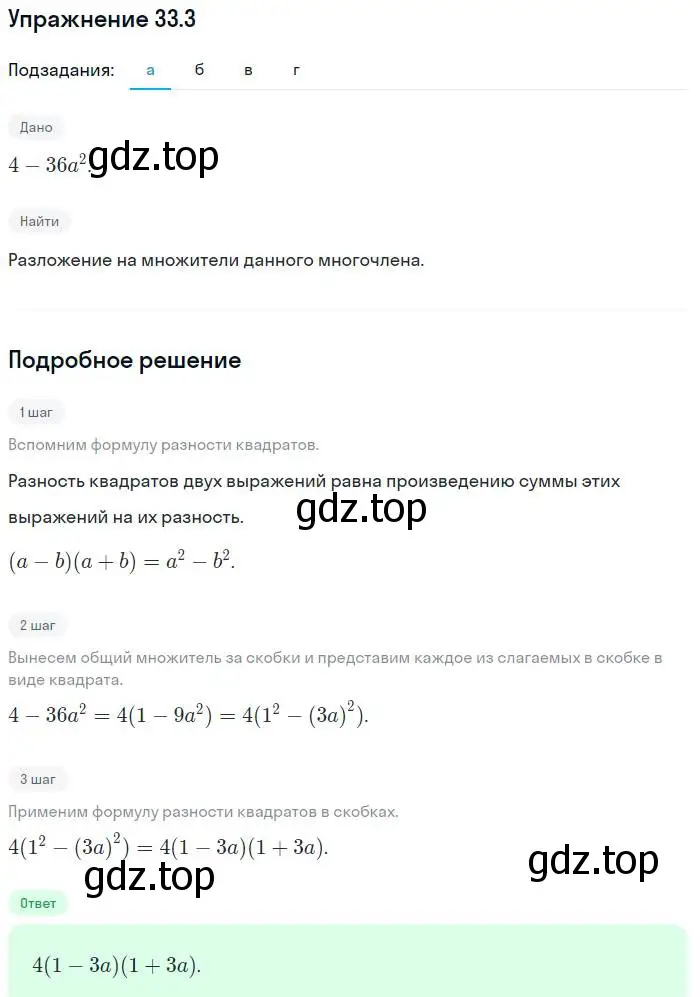 Упражнение 33.3

Подзадания: а б в г

Дано

$4 - 36a^2$. gdz.top

Найти

Разложение на множители данного многочлена.

Подробное решение

1 шаг

Вспомним формулу разности квадратов.

Разность квадратов двух выражений равна произведению суммы этих выражений на их разность. gdz.top

$(a - b)(a + b) = a^2 - b^2$.

2 шаг

Вынесем общий множитель за скобки и представим каждое из слагаемых в скобке в виде квадрата.

$4 - 36a^2 = 4(1 - 9a^2) = 4(1^2 - (3a)^2)$.

3 шаг

Применим формулу разности квадратов в скобках.

$4(1^2 - (3a)^2) = 4(1 - 3a)(1 + 3a)$.

gdz.top

gdz.top

Ответ

$4(1 - 3a)(1 + 3a)$.